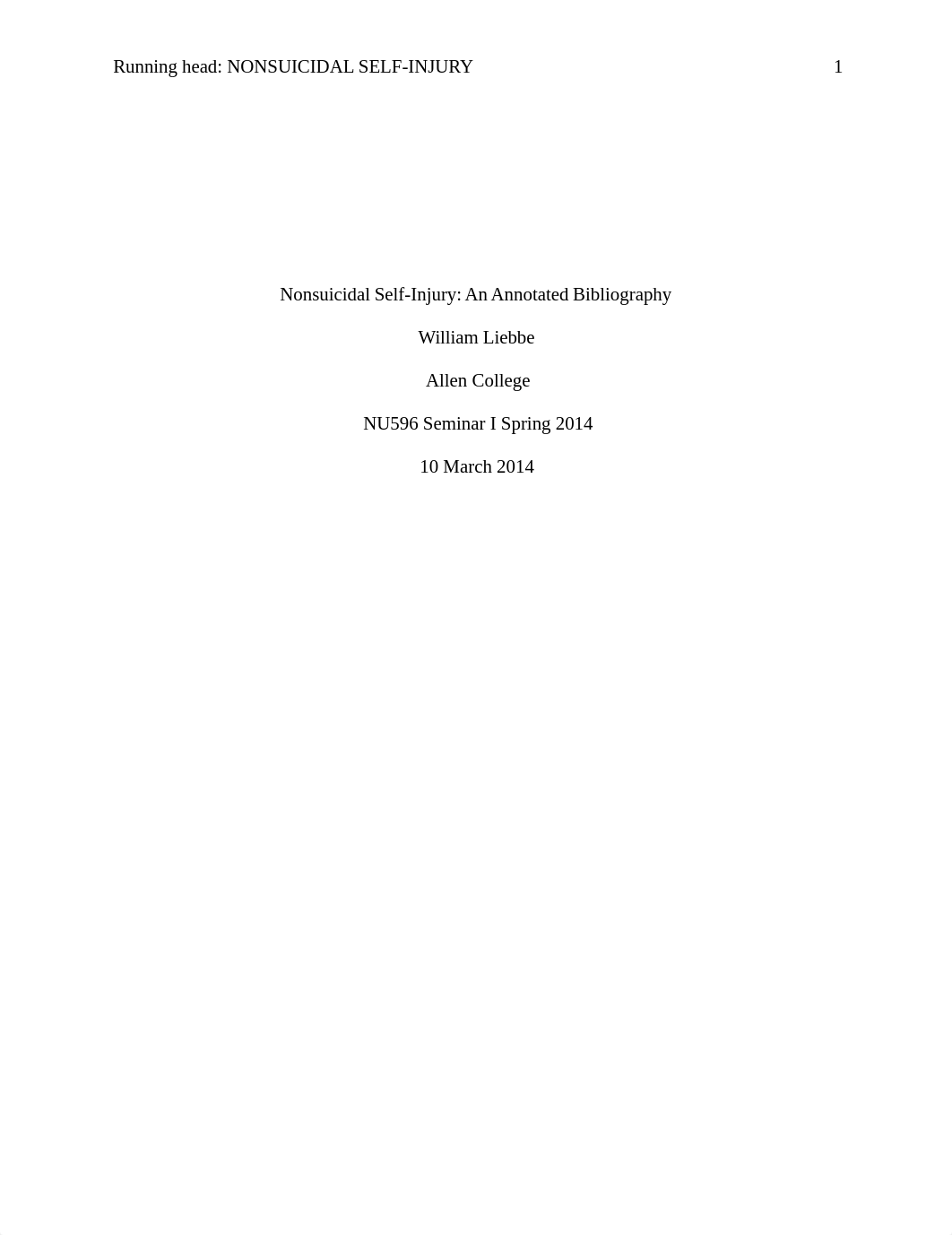 Running head: NONSUICIDAL SELF-INJURY 1

Nonsuicidal Self-Injury: An Annotated Bibliography

William Liebbe

Allen College

NU596 Seminar I Spring 2014

10 March 2014